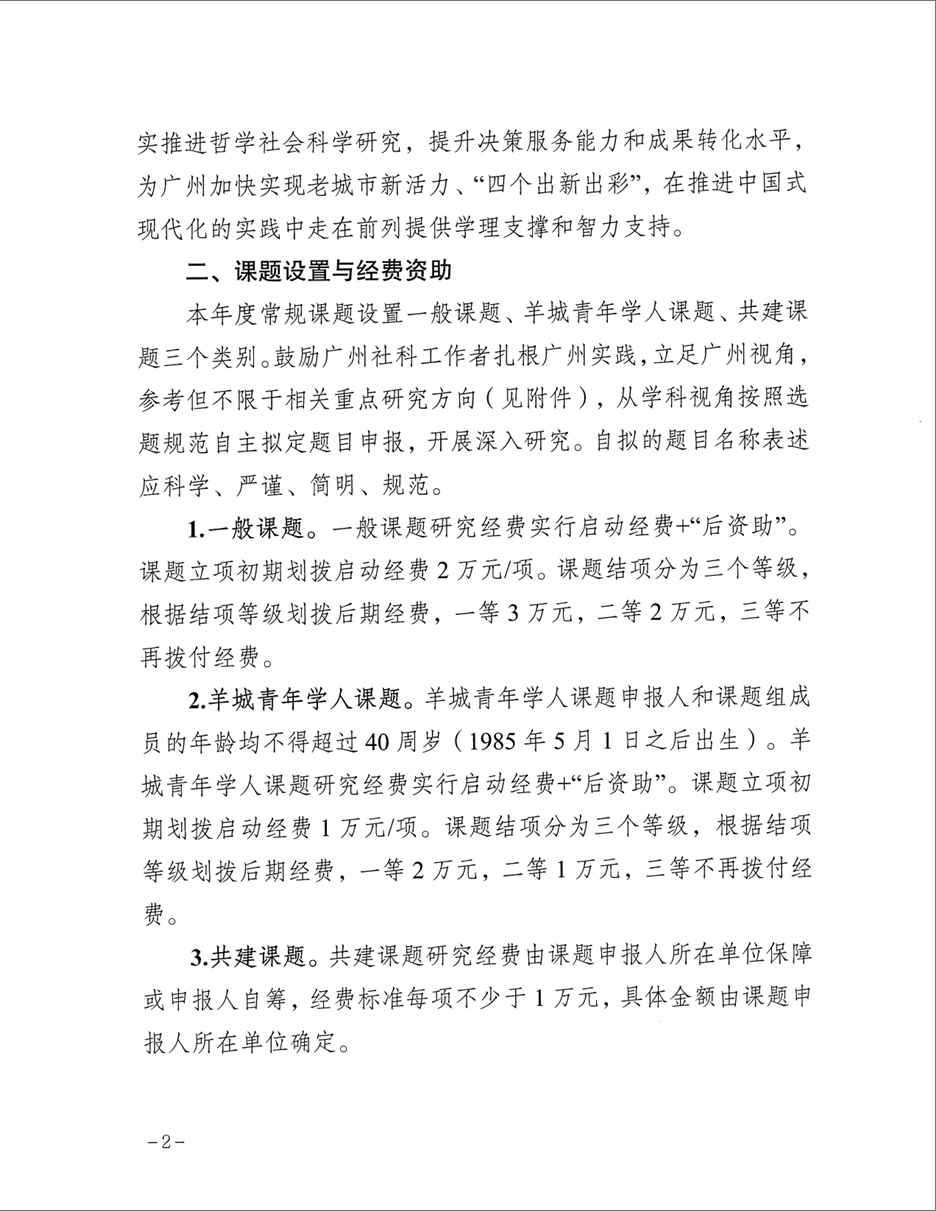 实推进哲学社会科学研究，提升决策服务能力和成果转化水平，为广州加快实现老城市新活力、“四个出新出彩”，在推进中国式现代化的实践中走在前列提供学理支撑和智力支持。

二、课题设置与经费资助

本年度常规课题设置一般课题、羊城青年学人课题、共建课题三个类别。鼓励广州社科工作者扎根广州实践，立足广州视角，参考但不限于相关重点研究方向（见附件），从学科视角按照选题规范自主拟定题目申报，开展深入研究。自拟的题目名称表述应科学、严谨、简明、规范。

1.一般课题。一般课题研究经费实行启动经费+“后资助”。课题立项初期划拨启动经费 2 万元/项。课题结项分为三个等级，根据结项等级划拨后期经费，一等 3 万元，二等 2 万元，三等不再拨付经费。

2.羊城青年学人课题。羊城青年学人课题申报人和课题组成员的年龄均不得超过 40 周岁（1985 年 5 月 1 日之后出生）。羊城青年学人课题研究经费实行启动经费+“后资助”。课题立项初期划拨启动经费 1 万元/项。课题结项分为三个等级，根据结项等级划拨后期经费，一等 2 万元，二等 1 万元，三等不再拨付经费。

3.共建课题。共建课题研究经费由课题申报人所在单位保障或申报人自筹，经费标准每项不少于 1 万元，具体金额由课题申报人所在单位确定。

－2－